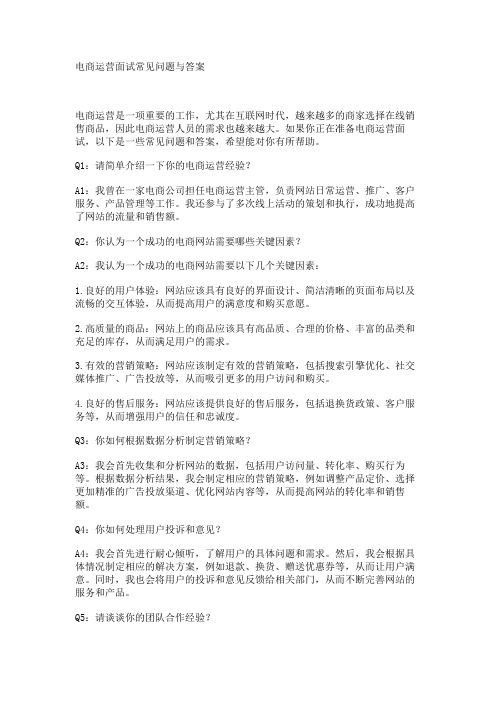 电商运营面试常见问题与答案

电商运营是一项重要的工作，尤其在互联网时代，越来越多的商家选择在线销售商品，因此电商运营人员的需求也越来越大。如果你正在准备电商运营面试，以下是一些常见问题和答案，希望能对你有所帮助。

Q1：请简单介绍一下你的电商运营经验？

A1：我曾在一家电商公司担任电商运营主管，负责网站日常运营、推广、客户服务、产品管理等工作。我还参与了多次线上活动的策划和执行，成功地提高了网站的流量和销售额。

Q2：你认为一个成功的电商网站需要哪些关键因素？

A2：我认为一个成功的电商网站需要以下几个关键因素：

1.良好的用户体验：网站应该具有良好的界面设计、简洁清晰的页面布局以及流畅的交互体验，从而提高用户的满意度和购买意愿。

2.高质量的商品：网站上的商品应该具有高品质、合理的价格、丰富的品类和充足的库存，从而满足用户的需求。

3.有效的营销策略：网站应该制定有效的营销策略，包括搜索引擎优化、社交媒体推广、广告投放等，从而吸引更多的用户访问和购买。

4.良好的售后服务：网站应该提供良好的售后服务，包括退换货政策、客户服务等，从而增强用户的信任和忠诚度。

Q3：你如何根据数据分析制定营销策略？

A3：我会首先收集和分析网站的数据，包括用户访问量、转化率、购买行为等。根据数据分析结果，我会制定相应的营销策略，例如调整产品定价、选择更加精准的广告投放渠道、优化网站内容等，从而提高网站的转化率和销售额。

Q4：你如何处理用户投诉和意见？

A4：我会首先进行耐心倾听，了解用户的具体问题和需求。然后，我会根据具体情况制定相应的解决方案，例如退款、换货、赠送优惠券等，从而让用户满意。同时，我也会将用户的投诉和意见反馈给相关部门，从而不断完善网站的服务和产品。

Q5：请谈谈你的团队合作经验？